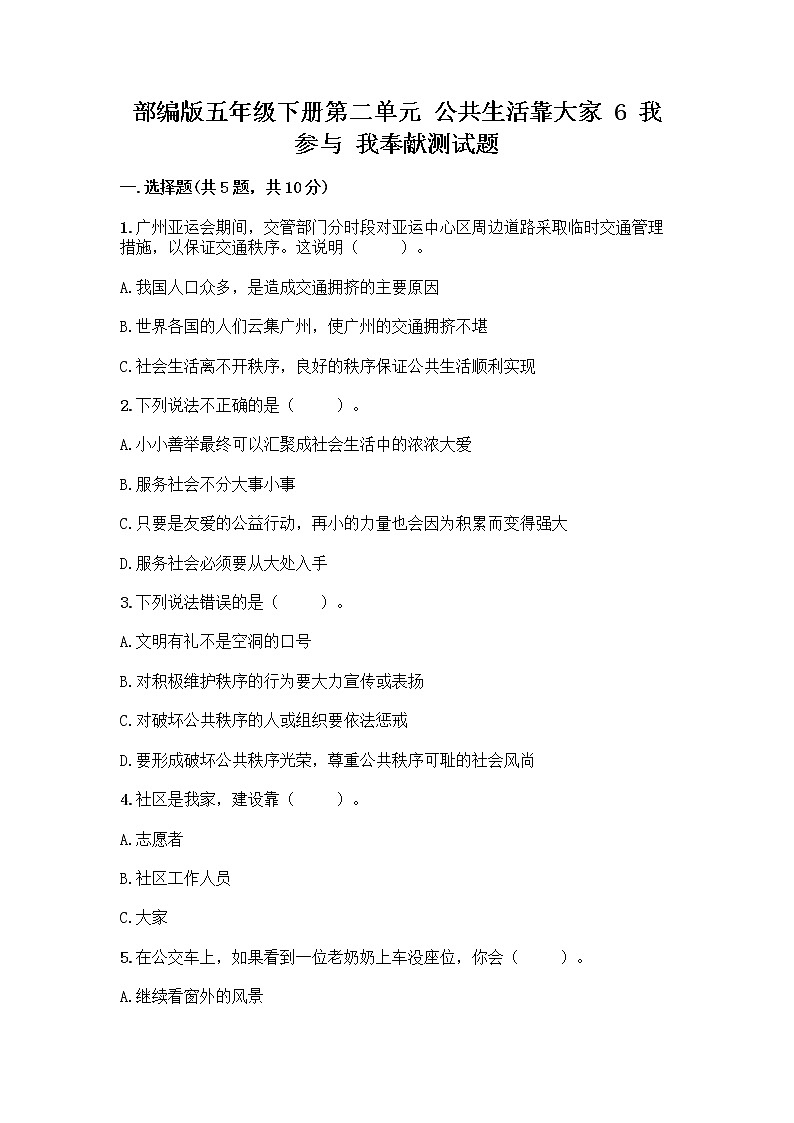 部编版五年级下册第二单元 公共生活靠大家 6 我参与 我奉献测试题

一.选择题(共5题，共10分)

1.广州亚运会期间，交管部门分时段对亚运中心区周边道路采取临时交通管理措施，以保证交通秩序。这说明（ ）。

A.我国人口众多，是造成交通拥挤的主要原因

B.世界各国的人们云集广州，使广州的交通拥挤不堪

C.社会生活离不开秩序，良好的秩序保证公共生活顺利实现

2.下列说法不正确的是（ ）。

A.小小善举最终可以汇聚成社会生活中的浓浓大爱

B.服务社会不分大事小事

C.只要是友爱的公益行动，再小的力量也会因为积累而变得强大

D.服务社会必须要从大处入手

3.下列说法错误的是（ ）。

A.文明有礼不是空洞的口号

B.对积极维护秩序的行为要大力宣传或表扬

C.对破坏公共秩序的人或组织要依法惩戒

D.要形成破坏公共秩序光荣，尊重公共秩序可耻的社会风尚

4.社区是我家，建设靠（ ）。

A.志愿者

B.社区工作人员

C.大家

5.在公交车上，如果看到一位老奶奶上车没座位，你会（ ）。

A.继续看窗外的风景